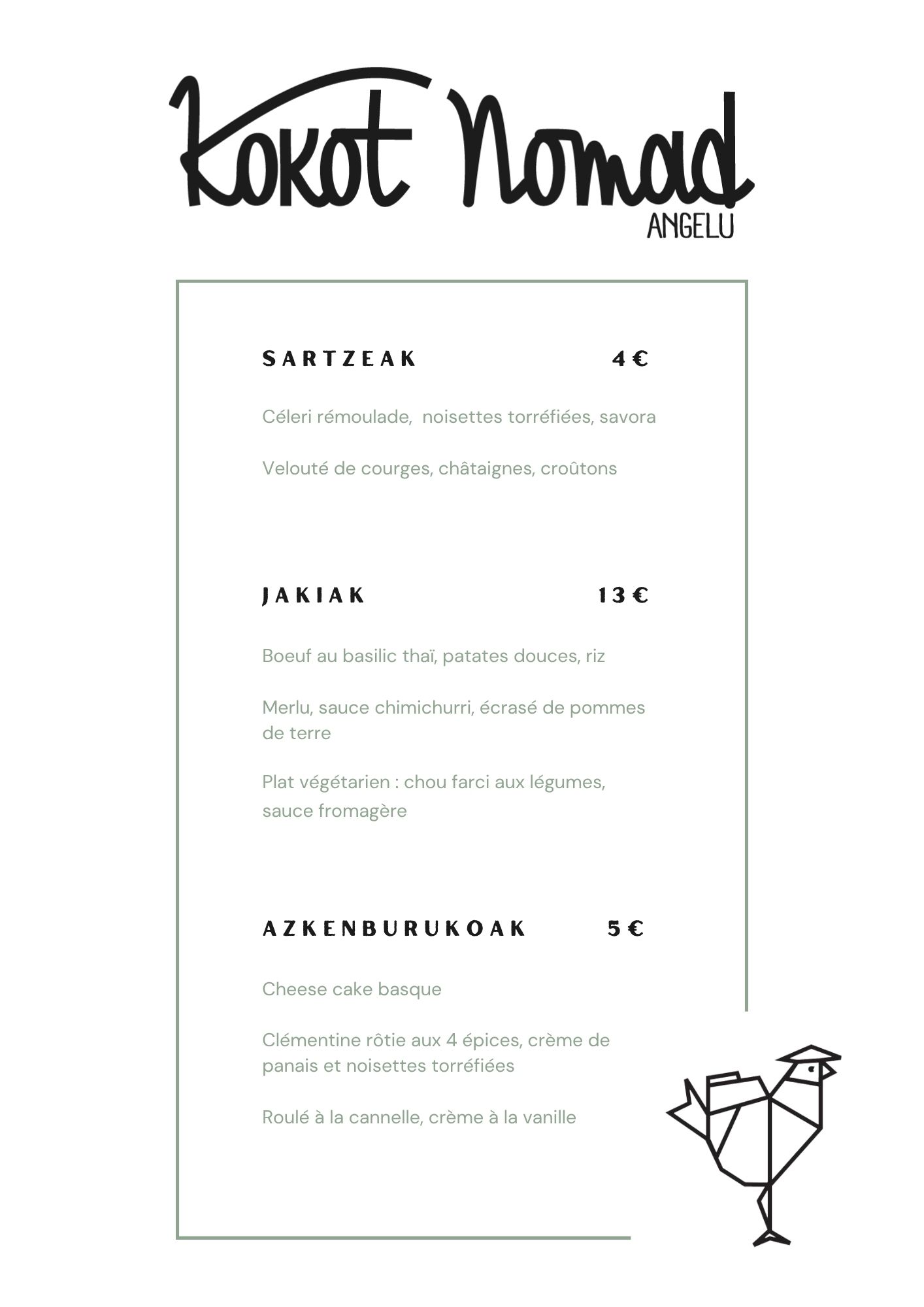 Kokot Nomad
ANGELU

SARTZEAK 4 €

Céleri rémoulade, noisettes torréfiées, savora

Velouté de courges, châtaignes, croûtons

JAKIAK 13 €

Boeuf au basilic thaï, patates douces, riz

Merlu, sauce chimichurri, écrasé de pommes de terre

Plat végétarien : chou farci aux légumes, sauce fromagère

AZKENBURUKOAK 5 €

Cheese cake basque

Clémentine rôtie aux 4 épices, crème de panais et noisettes torréfiées

Roulé à la cannelle, crème à la vanille